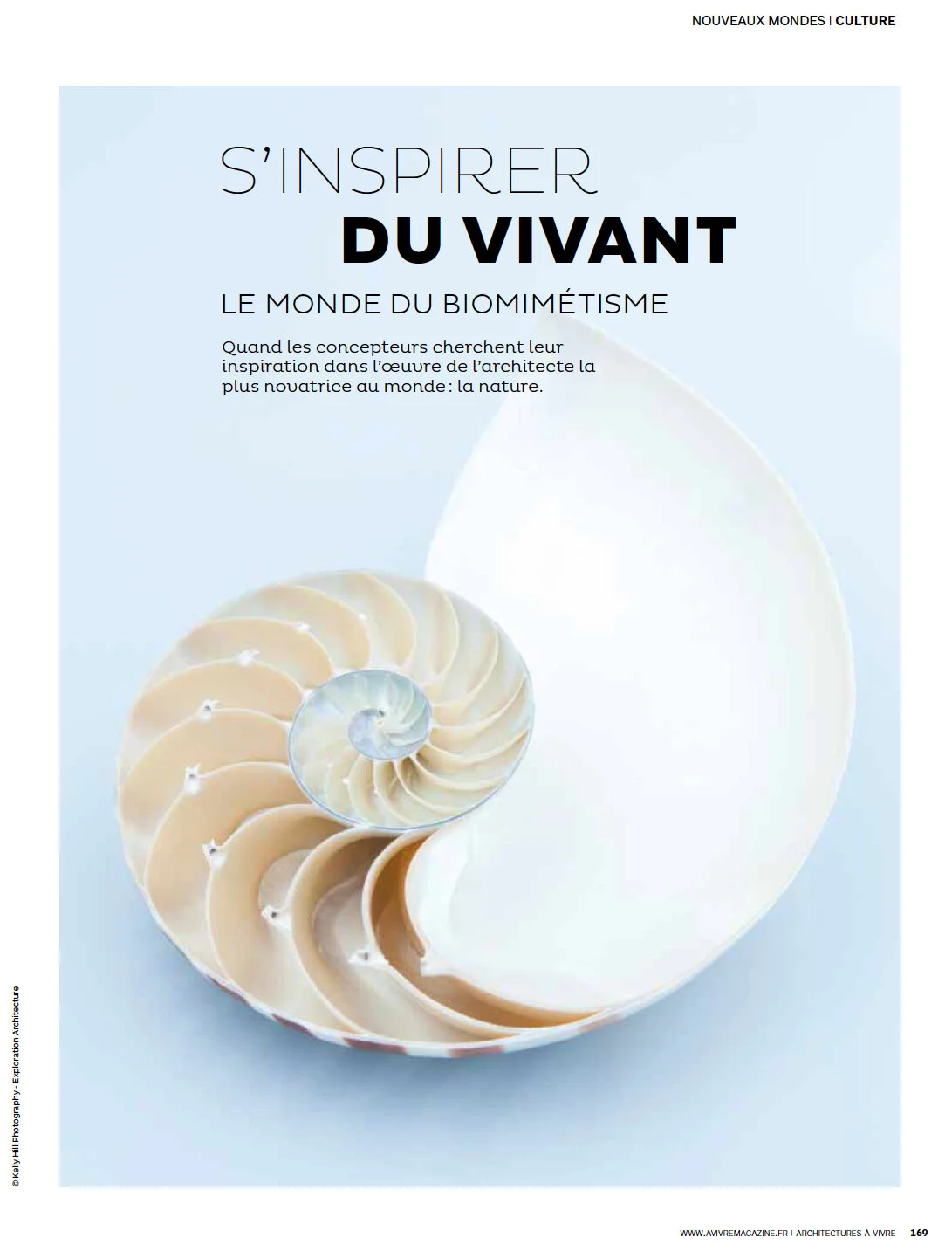 NOUVEAUX MONDES | CULTURE

S'INSPIRER
DU VIVANT

LE MONDE DU BIOMIMÉTISME

Quand les concepteurs cherchent leur inspiration dans l'œuvre de l'architecte la plus novatrice au monde : la nature.

© Kelly Hill Photography - Exploration Architecture

WWW.AVIVREMAGAZINE.FR | ARCHITECTURES À VIVRE 169